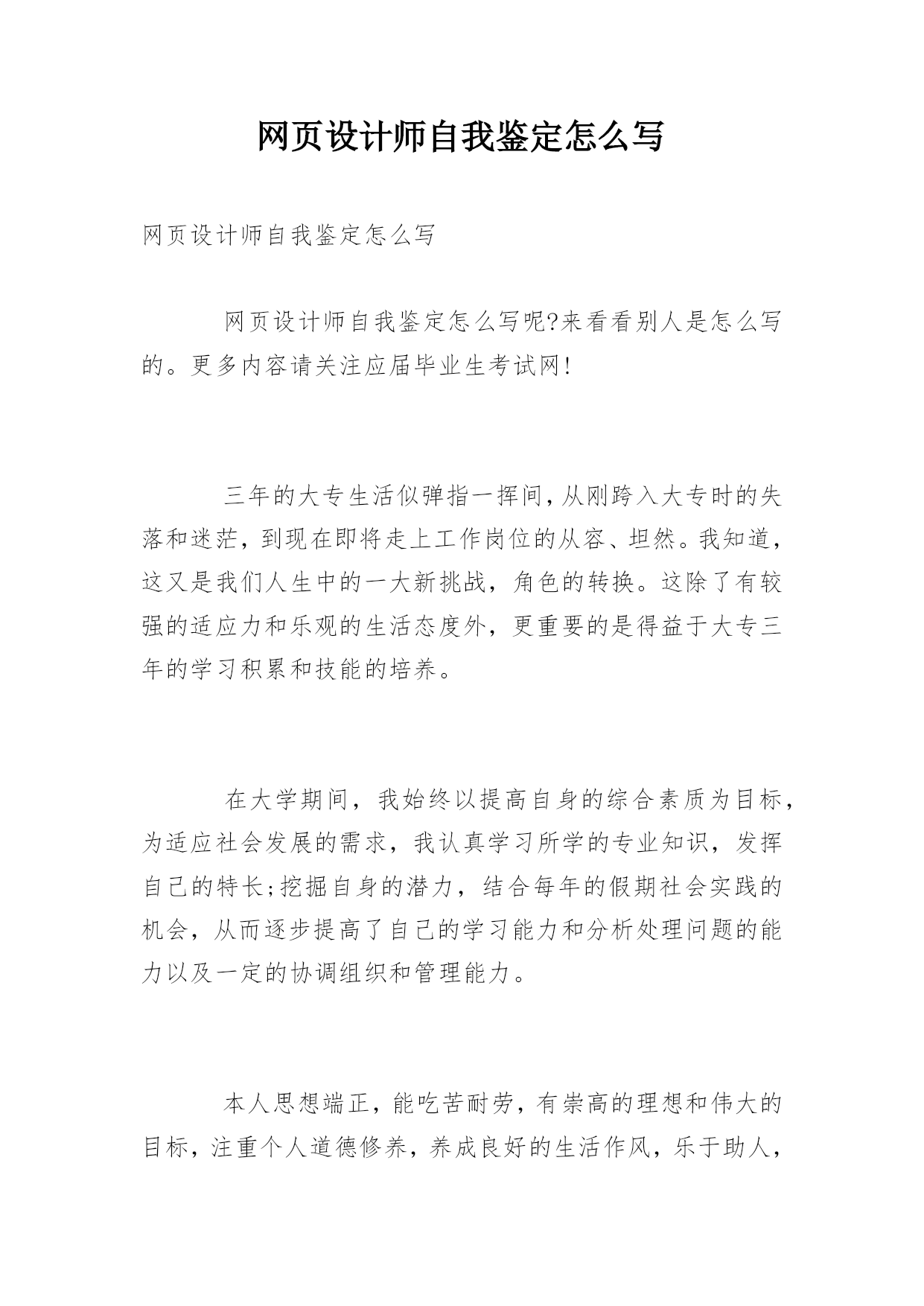 网页设计师自我鉴定怎么写

网页设计师自我鉴定怎么写

网页设计师自我鉴定怎么写呢?来看看别人是怎么写的。更多内容请关注应届毕业生考试网!

三年的大专生活似弹指一挥间,从刚跨入大专时的失落和迷茫，到现在即将走上工作岗位的从容、坦然。我知道，这又是我们人生中的一大新挑战，角色的转换。这除了有较强的适应力和乐观的生活态度外，更重要的是得益于大专三年的学习积累和技能的培养。

在大学期间，我始终以提高自身的综合素质为目标，为适应社会发展的需求，我认真学习所学的专业知识，发挥自己的特长;挖掘自身的潜力，结合每年的假期社会实践的机会，从而逐步提高了自己的学习能力和分析处理问题的能力以及一定的协调组织和管理能力。

本人思想端正，能吃苦耐劳，有崇高的理想和伟大的目标，注重个人道德修养，养成良好的生活作风，乐于助人，